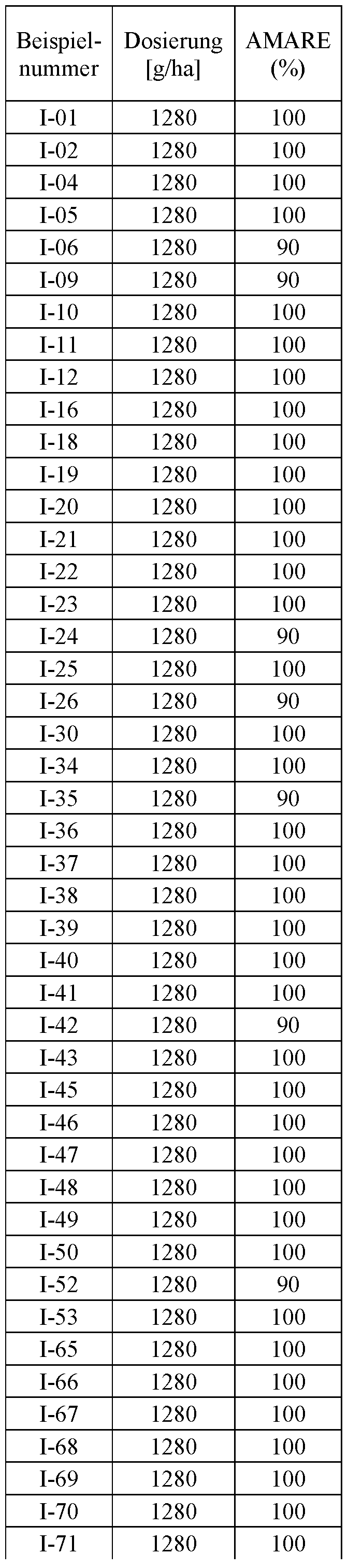 | Beispielnummer | Dosierung [g/ha] | AMARE (%) |
|---|---|---|
| I-01 | 1280 | 100 |
| I-02 | 1280 | 100 |
| I-04 | 1280 | 100 |
| I-05 | 1280 | 100 |
| I-06 | 1280 | 90 |
| I-09 | 1280 | 90 |
| I-10 | 1280 | 100 |
| I-11 | 1280 | 100 |
| I-12 | 1280 | 100 |
| I-16 | 1280 | 100 |
| I-18 | 1280 | 100 |
| I-19 | 1280 | 100 |
| I-20 | 1280 | 100 |
| I-21 | 1280 | 100 |
| I-22 | 1280 | 100 |
| I-23 | 1280 | 100 |
| I-24 | 1280 | 90 |
| I-25 | 1280 | 100 |
| I-26 | 1280 | 90 |
| I-30 | 1280 | 100 |
| I-34 | 1280 | 100 |
| I-35 | 1280 | 90 |
| I-36 | 1280 | 100 |
| I-37 | 1280 | 100 |
| I-38 | 1280 | 100 |
| I-39 | 1280 | 100 |
| I-40 | 1280 | 100 |
| I-41 | 1280 | 100 |
| I-42 | 1280 | 90 |
| I-43 | 1280 | 100 |
| I-45 | 1280 | 100 |
| I-46 | 1280 | 100 |
| I-47 | 1280 | 100 |
| I-48 | 1280 | 100 |
| I-49 | 1280 | 100 |
| I-50 | 1280 | 100 |
| I-52 | 1280 | 90 |
| I-53 | 1280 | 100 |
| I-65 | 1280 | 100 |
| I-66 | 1280 | 100 |
| I-67 | 1280 | 100 |
| I-68 | 1280 | 100 |
| I-69 | 1280 | 100 |
| I-70 | 1280 | 100 |
| I-71 | 1280 | 100 |